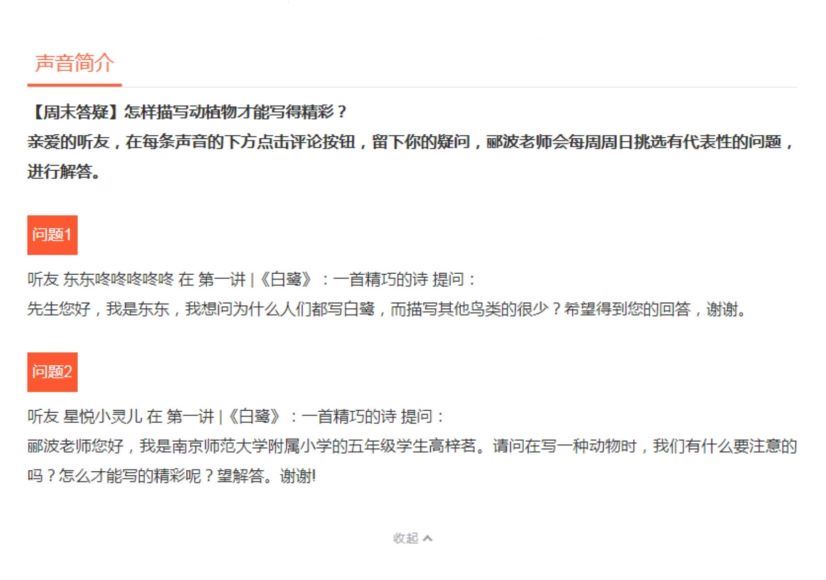 声音简介

【周末答疑】怎样描写动植物才能写得精彩？
亲爱的听友，在每条声音的下方点击评论按钮，留下你的疑问，郦波老师会每周周日挑选有代表性的问题，进行解答。

问题1

听友 东东咚咚咚咚咚 在 第一讲 |《白鹭》：一首精巧的诗 提问：
先生您好，我是东东，我想问为什么人们都写白鹭，而描写其他鸟类的很少？希望得到您的回答，谢谢。

问题2

听友 星悦小灵儿 在 第一讲 |《白鹭》：一首精巧的诗 提问：
郦波老师您好，我是南京师范大学附属小学的五年级学生高梓茗。请问在写一种动物时，我们有什么要注意的吗？怎么才能写的精彩呢？望解答。谢谢!

收起